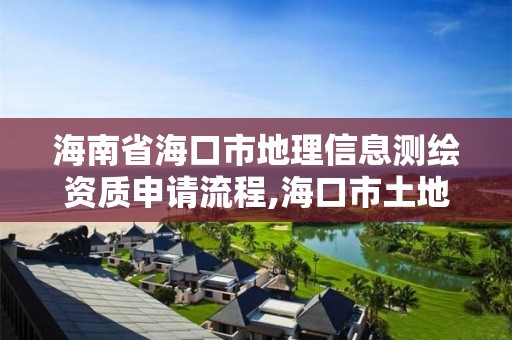 海南省海口市地理信息测绘资质申请流程,海口市土地